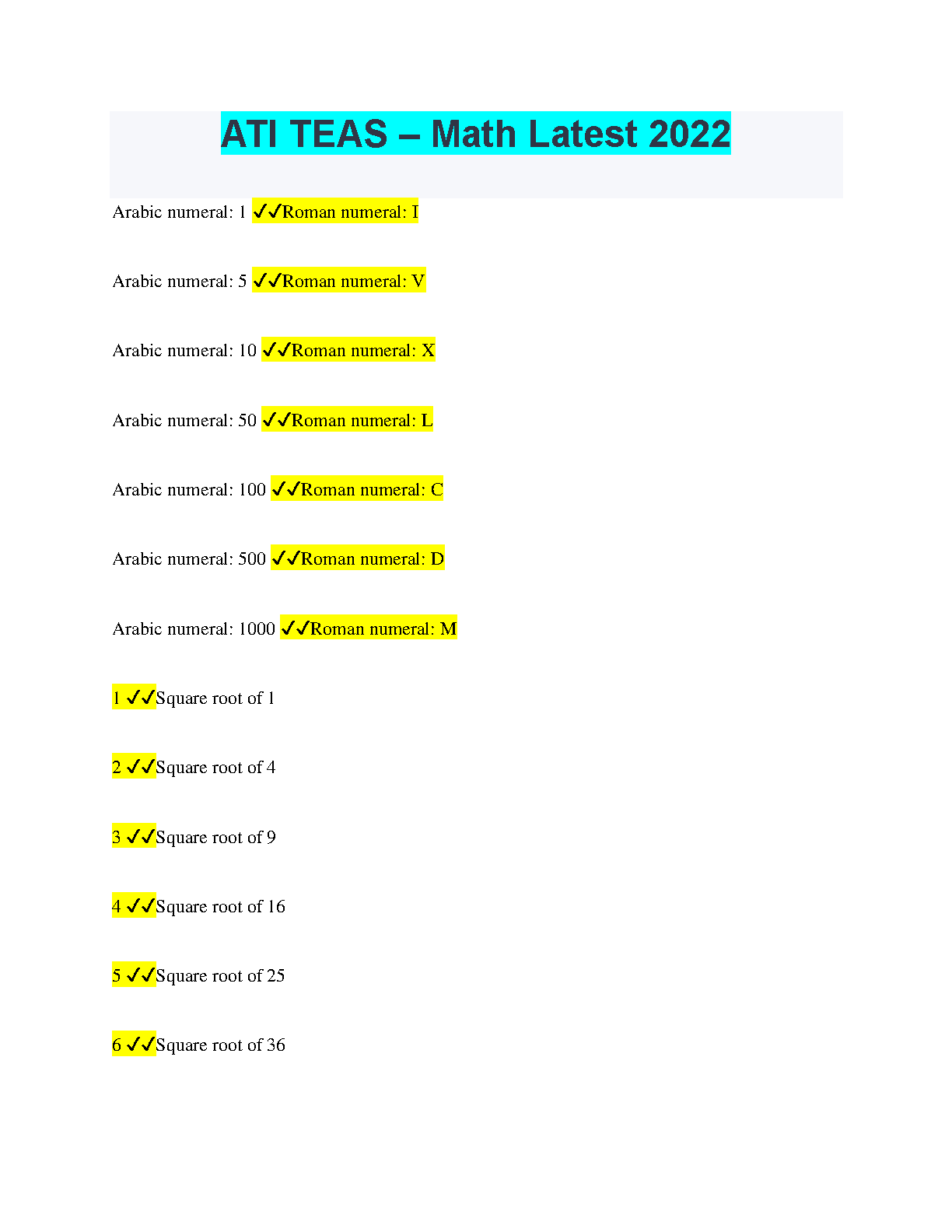 ATI TEAS – Math Latest 2022

Arabic numeral: 1 ✓✓Roman numeral: I

Arabic numeral: 5 ✓✓Roman numeral: V

Arabic numeral: 10 ✓✓Roman numeral: X

Arabic numeral: 50 ✓✓Roman numeral: L

Arabic numeral: 100 ✓✓Roman numeral: C

Arabic numeral: 500 ✓✓Roman numeral: D

Arabic numeral: 1000 ✓✓Roman numeral: M

1 ✓✓Square root of 1

2 ✓✓Square root of 4

3 ✓✓Square root of 9

4 ✓✓Square root of 16

5 ✓✓Square root of 25

6 ✓✓Square root of 36